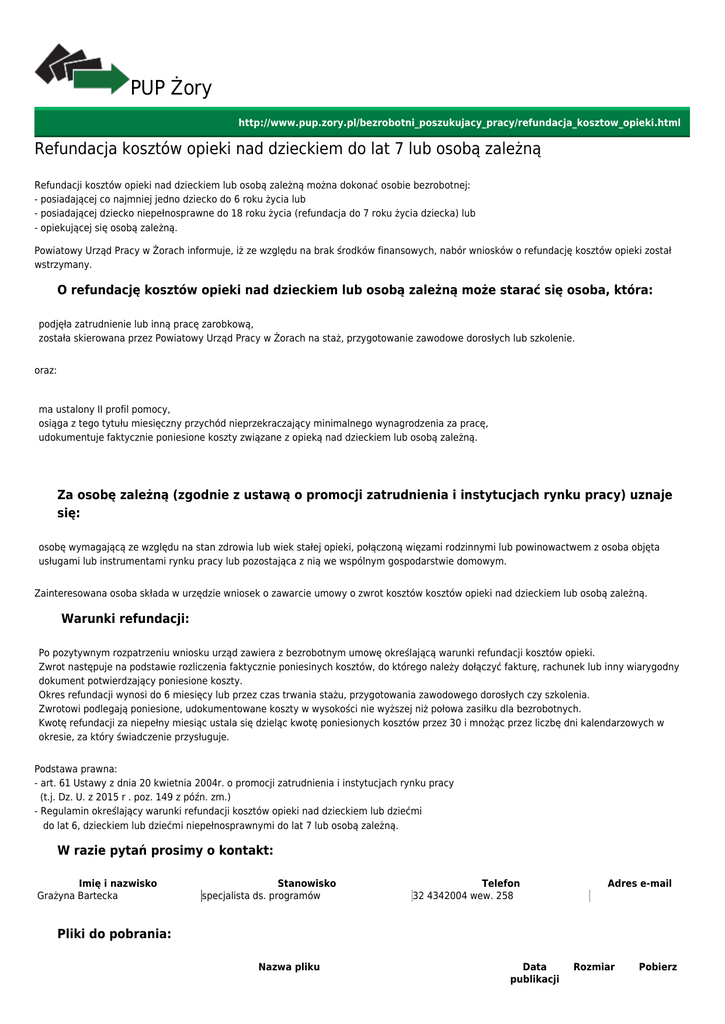 PUP Żory

http://www.pup.zory.pl/bezrobotni_poszukujacy_pracy/refundacja_kosztow_opieki.html

Refundacja kosztów opieki nad dzieckiem do lat 7 lub osobą zależną

Refundacji kosztów opieki nad dzieckiem lub osobą zależną można dokonać osobie bezrobotnej:
- posiadającej co najmniej jedno dziecko do 6 roku życia lub
- posiadającej dziecko niepełnosprawne do 18 roku życia (refundacja do 7 roku życia dziecka) lub
- opiekującej się osobą zależną.

Powiatowy Urząd Pracy w Żorach informuje, iż ze względu na brak środków finansowych, nabór wniosków o refundację kosztów opieki został wstrzymany.

O refundację kosztów opieki nad dzieckiem lub osobą zależną może starać się osoba, która:

podjęła zatrudnienie lub inną pracę zarobkową,
została skierowana przez Powiatowy Urząd Pracy w Żorach na staż, przygotowanie zawodowe dorosłych lub szkolenie.

oraz:

ma ustalony II profil pomocy,
osiąga z tego tytułu miesięczny przychód nieprzekraczający minimalnego wynagrodzenia za pracę,
udokumentuje faktycznie poniesione koszty związane z opieką nad dzieckiem lub osobą zależną.

Za osobę zależną (zgodnie z ustawą o promocji zatrudnienia i instytucjach rynku pracy) uznaje się:

osobę wymagającą ze względu na stan zdrowia lub wiek stałej opieki, połączoną więzami rodzinnymi lub powinowactwem z osoba objęta usługami lub instrumentami rynku pracy lub pozostająca z nią we wspólnym gospodarstwie domowym.

Zainteresowana osoba składa w urzędzie wniosek o zawarcie umowy o zwrot kosztów kosztów opieki nad dzieckiem lub osobą zależną.

Warunki refundacji:

Po pozytywnym rozpatrzeniu wniosku urząd zawiera z bezrobotnym umowę określającą warunki refundacji kosztów opieki.
Zwrot następuje na podstawie rozliczenia faktycznie poniesinych kosztów, do którego należy dołączyć fakturę, rachunek lub inny wiarygodny dokument potwierdzający poniesione koszty.
Okres refundacji wynosi do 6 miesięcy lub przez czas trwania stażu, przygotowania zawodowego dorosłych czy szkolenia.
Zwrotowi podlegają poniesione, udokumentowane koszty w wysokości nie wyższej niż połowa zasiłku dla bezrobotnych.
Kwotę refundacji za niepełny miesiąc ustala się dzieląc kwotę poniesionych kosztów przez 30 i mnożąc przez liczbę dni kalendarzowych w okresie, za który świadczenie przysługuje.

Podstawa prawna:
- art. 61 Ustawy z dnia 20 kwietnia 2004r. o promocji zatrudnienia i instytucjach rynku pracy (t.j. Dz. U. z 2015 r . poz. 149 z późn. zm.)
- Regulamin określający warunki refundacji kosztów opieki nad dzieckiem lub dziećmi do lat 6, dzieckiem lub dziećmi niepełnosprawnymi do lat 7 lub osobą zależną.

W razie pytań prosimy o kontakt:

| Imię i nazwisko | Stanowisko | Telefon | Adres e-mail |
|---|---|---|---|
| Grażyna Bartecka | specjalista ds. programów | 32 4342004 wew. 258 | |

Pliki do pobrania:

| Nazwa pliku | Data publikacji | Rozmiar | Pobierz |
|---|---|---|---|